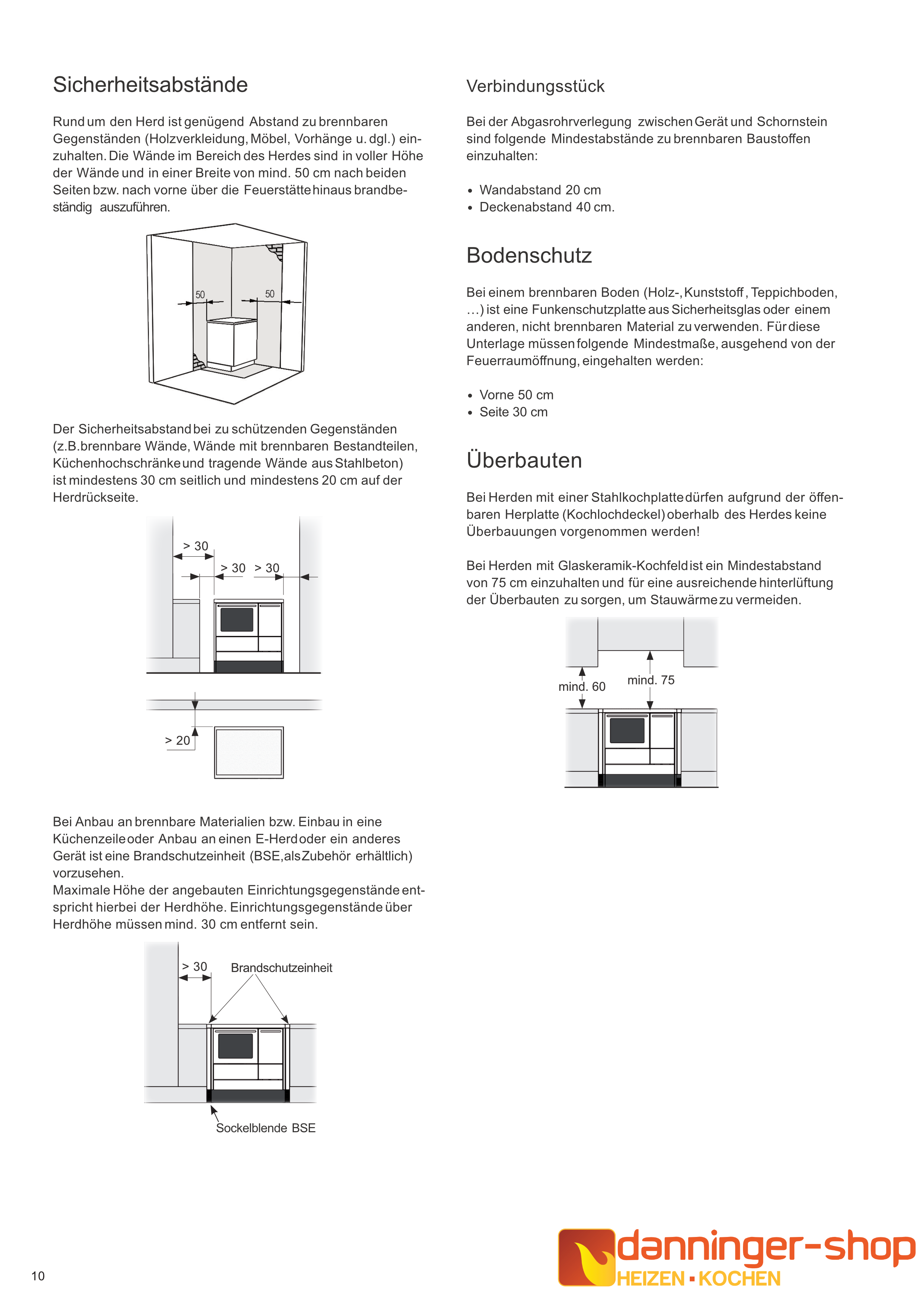 Sicherheitsabstände

Rund um den Herd ist genügend Abstand zu brennbaren Gegenständen (Holzverkleidung, Möbel, Vorhänge u. dgl.) einzuhalten. Die Wände im Bereich des Herdes sind in voller Höhe der Wände und in einer Breite von mind. 50 cm nach beiden Seiten bzw. nach vorne über die Feuerstätte hinaus brandbeständig auszuführen.

50 50

Der Sicherheitsabstand bei zu schützenden Gegenständen (z.B.brennbare Wände, Wände mit brennbaren Bestandteilen, Küchenhochschränke und tragende Wände aus Stahlbeton) ist mindestens 30 cm seitlich und mindestens 20 cm auf der Herdrückseite.

> 30
> 30 > 30

> 20

Bei Anbau an brennbare Materialien bzw. Einbau in eine Küchenzeile oder Anbau an einen E-Herd oder ein anderes Gerät ist eine Brandschutzeinheit (BSE, als Zubehör erhältlich) vorzusehen.
Maximale Höhe der angebauten Einrichtungsgegenstände entspricht hierbei der Herdhöhe. Einrichtungsgegenstände über Herdhöhe müssen mind. 30 cm entfernt sein.

> 30 Brandschutzeinheit

Sockelblende BSE

Verbindungsstück

Bei der Abgasrohrverlegung zwischen Gerät und Schornstein sind folgende Mindestabstände zu brennbaren Baustoffen einzuhalten:

• Wandabstand 20 cm
• Deckenabstand 40 cm.

Bodenschutz

Bei einem brennbaren Boden (Holz-, Kunststoff, Teppichboden, ...) ist eine Funkenschutzplatte aus Sicherheitsglas oder einem anderen, nicht brennbaren Material zu verwenden. Für diese Unterlage müssen folgende Mindestmaße, ausgehend von der Feuerraumöffnung, eingehalten werden:

• Vorne 50 cm
• Seite 30 cm

Überbauten

Bei Herden mit einer Stahlkochplatte dürfen aufgrund der öffenbaren Herplatte (Kochlochdeckel) oberhalb des Herdes keine Überbauungen vorgenommen werden!

Bei Herden mit Glaskeramik-Kochfeld ist ein Mindestabstand von 75 cm einzuhalten und für eine ausreichende hinterlüftung der Überbauten zu sorgen, um Stauwärme zu vermeiden.

mind. 60 mind. 75

10

danninger-shop
HEIZEN ▪ KOCHEN